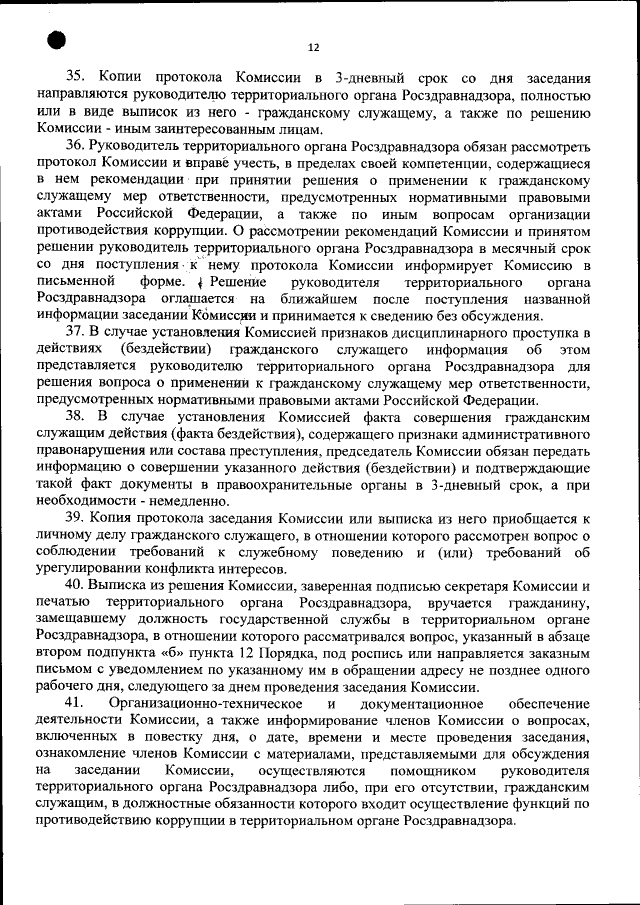 12

35. Копии протокола Комиссии в 3-дневный срок со дня заседания направляются руководителю территориального органа Росздравнадзора, полностью или в виде выписок из него - гражданскому служащему, а также по решению Комиссии - иным заинтересованным лицам.

36. Руководитель территориального органа Росздравнадзора обязан рассмотреть протокол Комиссии и вправе учесть, в пределах своей компетенции, содержащиеся в нем рекомендации при принятии решения о применении к гражданскому служащему мер ответственности, предусмотренных нормативными правовыми актами Российской Федерации, а также по иным вопросам организации противодействия коррупции. О рассмотрении рекомендаций Комиссии и принятом решении руководитель территориального органа Росздравнадзора в месячный срок со дня поступления к нему протокола Комиссии информирует Комиссию в письменной форме. Решение руководителя территориального органа Росздравнадзора оглашается на ближайшем после поступления названной информации заседании Комиссии и принимается к сведению без обсуждения.

37. В случае установления Комиссией признаков дисциплинарного проступка в действиях (бездействии) гражданского служащего информация об этом представляется руководителю территориального органа Росздравнадзора для решения вопроса о применении к гражданскому служащему мер ответственности, предусмотренных нормативными правовыми актами Российской Федерации.

38. В случае установления Комиссией факта совершения гражданским служащим действия (факта бездействия), содержащего признаки административного правонарушения или состава преступления, председатель Комиссии обязан передать информацию о совершении указанного действия (бездействии) и подтверждающие такой факт документы в правоохранительные органы в 3-дневный срок, а при необходимости - немедленно.

39. Копия протокола заседания Комиссии или выписка из него приобщается к личному делу гражданского служащего, в отношении которого рассмотрен вопрос о соблюдении требований к служебному поведению и (или) требований об урегулировании конфликта интересов.

40. Выписка из решения Комиссии, заверенная подписью секретаря Комиссии и печатью территориального органа Росздравнадзора, вручается гражданину, замещавшему должность государственной службы в территориальном органе Росздравнадзора, в отношении которого рассматривался вопрос, указанный в абзаце втором подпункта «б» пункта 12 Порядка, под роспись или направляется заказным письмом с уведомлением по указанному им в обращении адресу не позднее одного рабочего дня, следующего за днем проведения заседания Комиссии.

41. Организационно-техническое и документационное обеспечение деятельности Комиссии, а также информирование членов Комиссии о вопросах, включенных в повестку дня, о дате, времени и месте проведения заседания, ознакомление членов Комиссии с материалами, представляемыми для обсуждения на заседании Комиссии, осуществляются помощником руководителя территориального органа Росздравнадзора либо, при его отсутствии, гражданским служащим, в должностные обязанности которого входит осуществление функций по противодействию коррупции в территориальном органе Росздравнадзора.